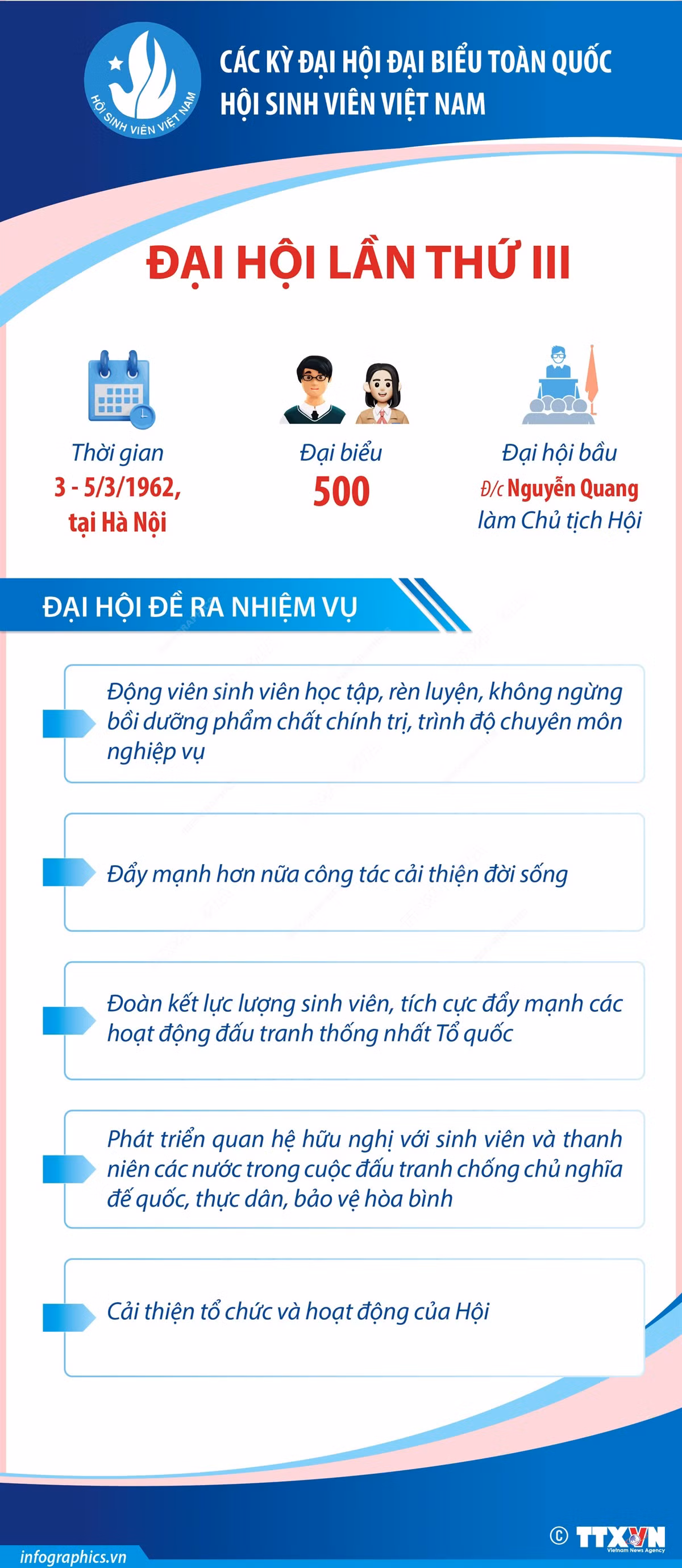 HỘI SINH VIÊN VIỆT NAM

CÁC KỲ ĐẠI HỘI ĐẠI BIỂU TOÀN QUỐC HỘI SINH VIÊN VIỆT NAM

ĐẠI HỘI LẦN THỨ III

Thời gian
3 - 5/3/1962, tại Hà Nội

Đại biểu
500

Đại hội bầu
Đ/c Nguyễn Quang làm Chủ tịch Hội

ĐẠI HỘI ĐỀ RA NHIỆM VỤ

Động viên sinh viên học tập, rèn luyện, không ngừng bồi dưỡng phẩm chất chính trị, trình độ chuyên môn nghiệp vụ

Đẩy mạnh hơn nữa công tác cải thiện đời sống

Đoàn kết lực lượng sinh viên, tích cực đẩy mạnh các hoạt động đấu tranh thống nhất Tổ quốc

Phát triển quan hệ hữu nghị với sinh viên và thanh niên các nước trong cuộc đấu tranh chống chủ nghĩa đế quốc, thực dân, bảo vệ hòa bình

Cải thiện tổ chức và hoạt động của Hội

infographics.vn

© TTXVN
Vietnam News Agency